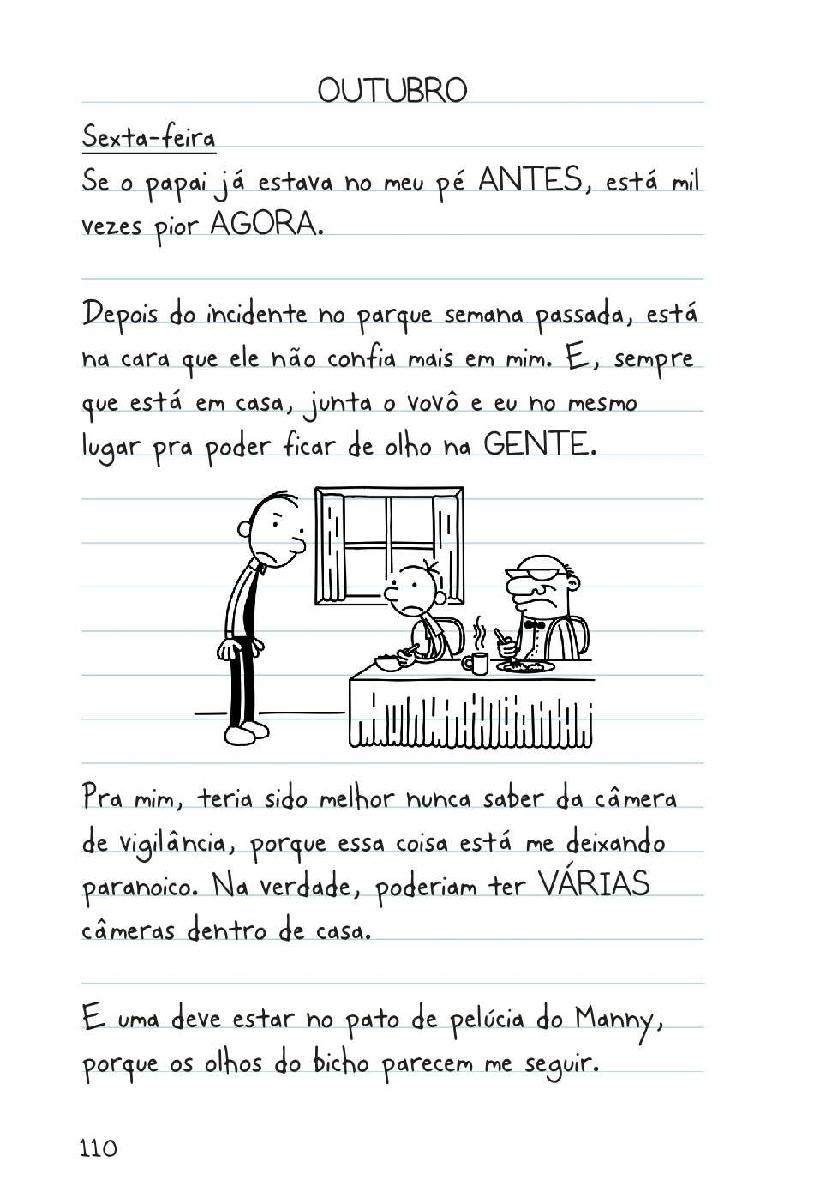 OUTUBRO

Sexta-feira
Se o papai já estava no meu pé ANTES, está mil vezes pior AGORA.

Depois do incidente no parque semana passada, está na cara que ele não confia mais em mim. E, sempre que está em casa, junta o vovô e eu no mesmo lugar pra poder ficar de olho na GENTE.

Pra mim, teria sido melhor nunca saber da câmera de vigilância, porque essa coisa está me deixando paranoico. Na verdade, poderiam ter VÁRIAS câmeras dentro de casa.

E uma deve estar no pato de pelúcia do Manny, porque os olhos do bicho parecem me seguir.

110